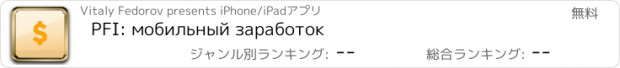 $

Vitaly Fedorov presents iPhone/iPadアプリ

無料

PFI: мобильный заработок

ジャンル別ランキング: --

総合ランキング: --